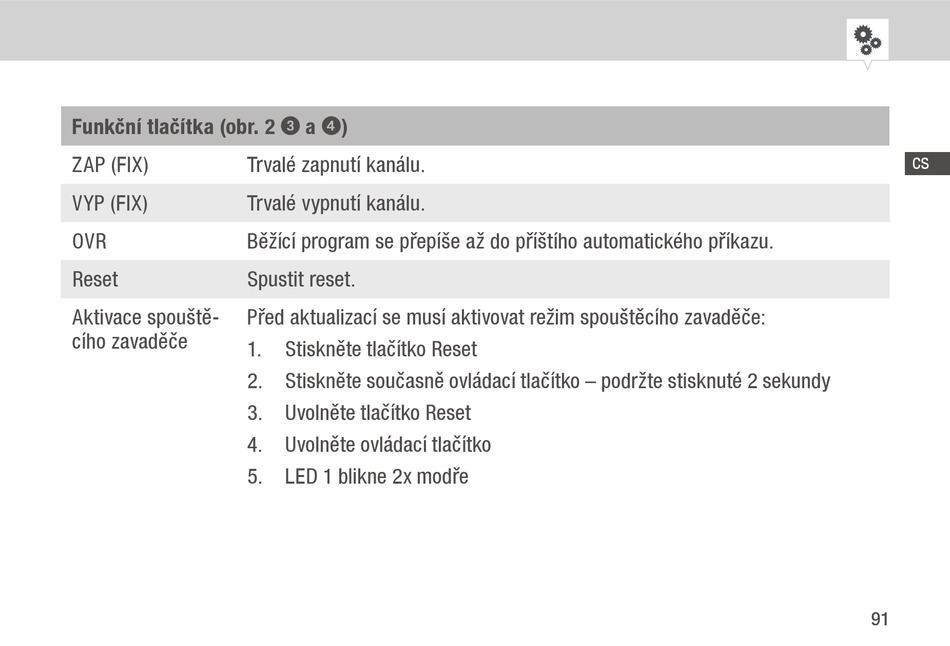 CS

| Funkční tlačítka (obr. 2 ❸ a ❹) | |
|---|---|
| ZAP (FIX) | Trvalé zapnutí kanálu. |
| VYP (FIX) | Trvalé vypnutí kanálu. |
| OVR | Běžící program se přepíše až do příštího automatického příkazu. |
| Reset | Spustit reset. |
| Aktivace spouštěcího zavaděče | Před aktualizací se musí aktivovat režim spouštěcího zavaděče: 1. Stiskněte tlačítko Reset 2. Stiskněte současně ovládací tlačítko – podržte stisknuté 2 sekundy 3. Uvolněte tlačítko Reset 4. Uvolněte ovládací tlačítko 5. LED 1 blikne 2x modře |

91